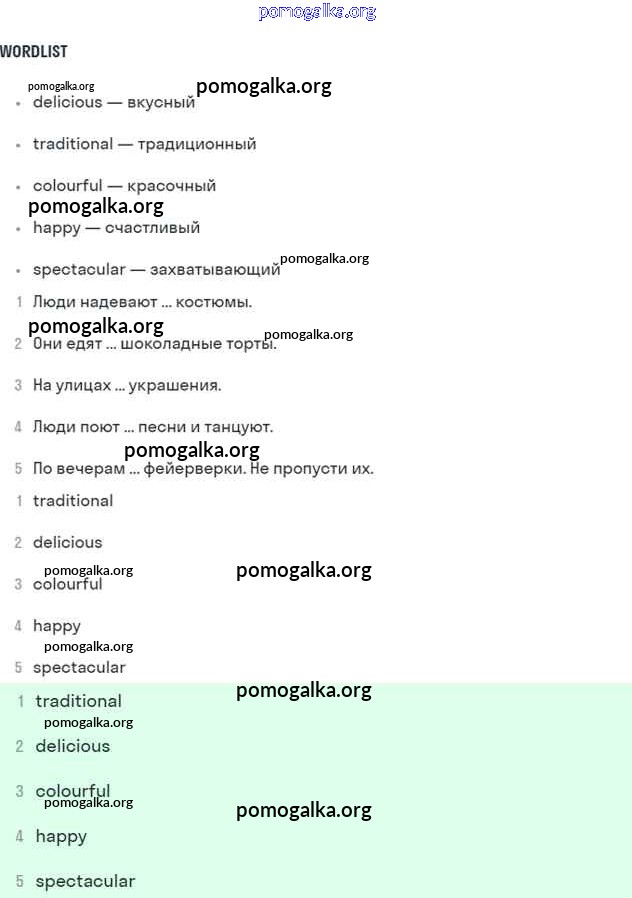 pomogalka.org

WORDLIST

pomogalka.org pomogalka.org

- delicious — вкусный
- traditional — традиционный
- colourful — красочный

pomogalka.org

- happy — счастливый
- spectacular — захватывающий

pomogalka.org

1 Люди надевают ... костюмы.

pomogalka.org pomogalka.org

2 Они едят ... шоколадные торты.

3 На улицах ... украшения.

4 Люди поют ... песни и танцуют.

pomogalka.org

5 По вечерам ... фейерверки. Не пропусти их.

1 traditional

2 delicious

pomogalka.org pomogalka.org

3 colourful

4 happy

pomogalka.org

5 spectacular

1 traditional

pomogalka.org pomogalka.org

2 delicious

3 colourful

pomogalka.org pomogalka.org

4 happy

5 spectacular